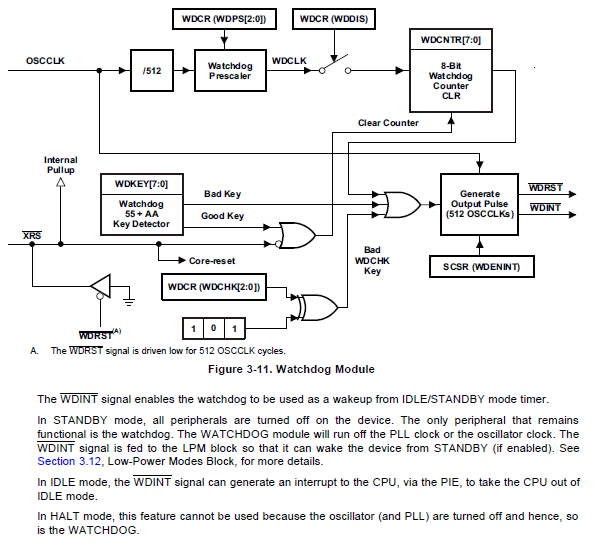 WDCR (WDPS[2:0])

WDCR (WDDIS)

WDCNTR[7:0]

OSCCLK

/512

Watchdog Prescaler

WDCLK

8-Bit Watchdog Counter CLR

Clear Counter

Internal Pullup

WDKEY[7:0]

Watchdog 55 + AA Key Detector

Bad Key

Good Key

Generate Output Pulse (512 OSCCLKs)

$\overline{WDRST}$

$\overline{WDINT}$

$\overline{XRS}$

Core-reset

Bad WDCHK Key

SCSR (WDENINT)

WDCR (WDCHK[2:0])

1 0 1

$\overline{WDRST}^{(A)}$

A. The $\overline{WDRST}$ signal is driven low for 512 OSCCLK cycles.

Figure 3-11. Watchdog Module

The $\overline{WDINT}$ signal enables the watchdog to be used as a wakeup from IDLE/STANDBY mode timer.

In STANDBY mode, all peripherals are turned off on the device. The only peripheral that remains functional is the watchdog. The WATCHDOG module will run off the PLL clock or the oscillator clock. The $\overline{WDINT}$ signal is fed to the LPM block so that it can wake the device from STANDBY (if enabled). See Section 3.12, Low-Power Modes Block, for more details.

In IDLE mode, the $\overline{WDINT}$ signal can generate an interrupt to the CPU, via the PIE, to take the CPU out of IDLE mode.

In HALT mode, this feature cannot be used because the oscillator (and PLL) are turned off and hence, so is the WATCHDOG.